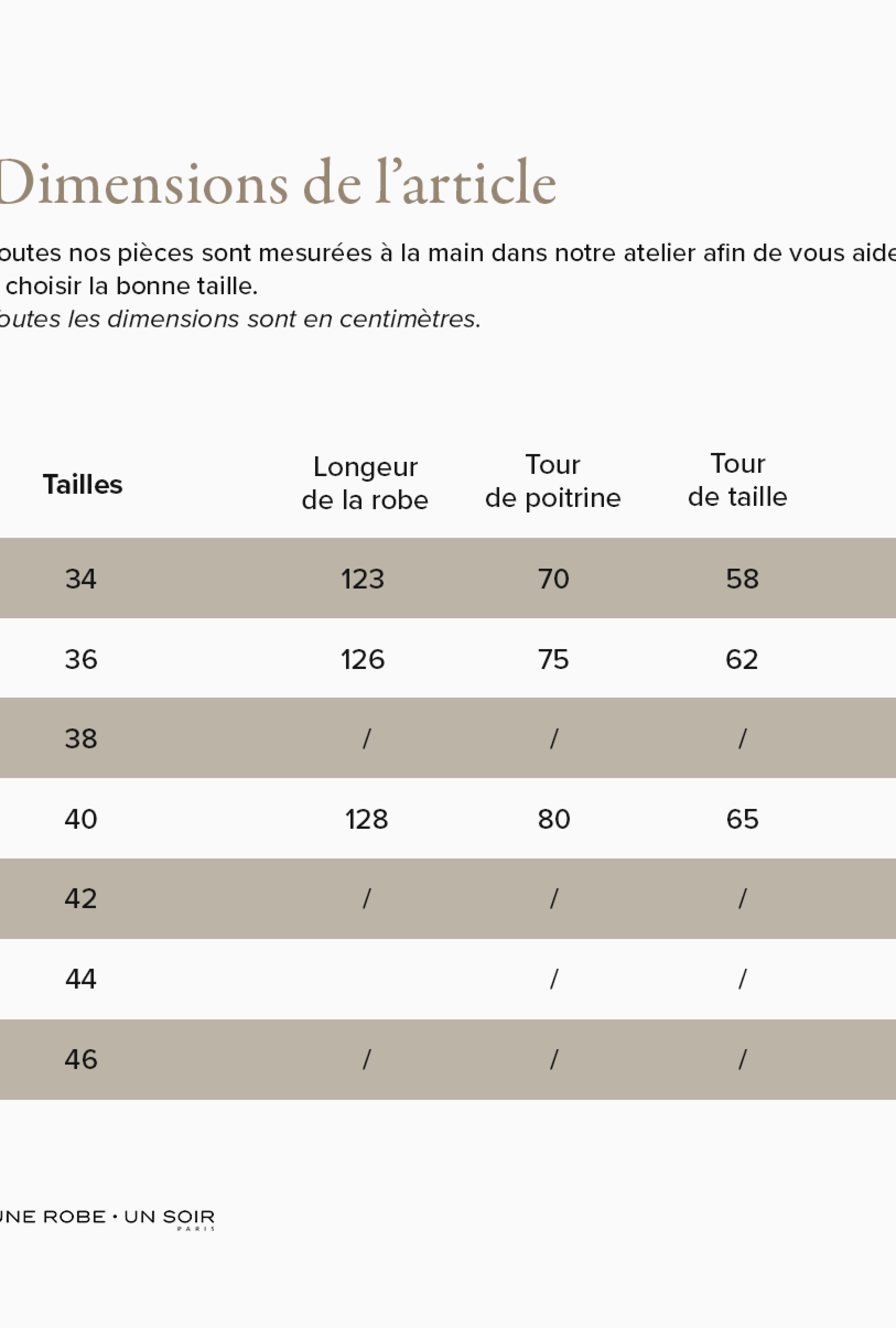 Dimensions de l'article

outes nos pièces sont mesurées à la main dans notre atelier afin de vous aide choisir la bonne taille.
outes les dimensions sont en centimètres.

| Tailles | Longeur de la robe | Tour de poitrine | Tour de taille |
|---|---|---|---|
| 34 | 123 | 70 | 58 |
| 36 | 126 | 75 | 62 |
| 38 | / | / | / |
| 40 | 128 | 80 | 65 |
| 42 | / | / | / |
| 44 | | / | / |
| 46 | / | / | / |

UNE ROBE · UN SOIR
PARIS